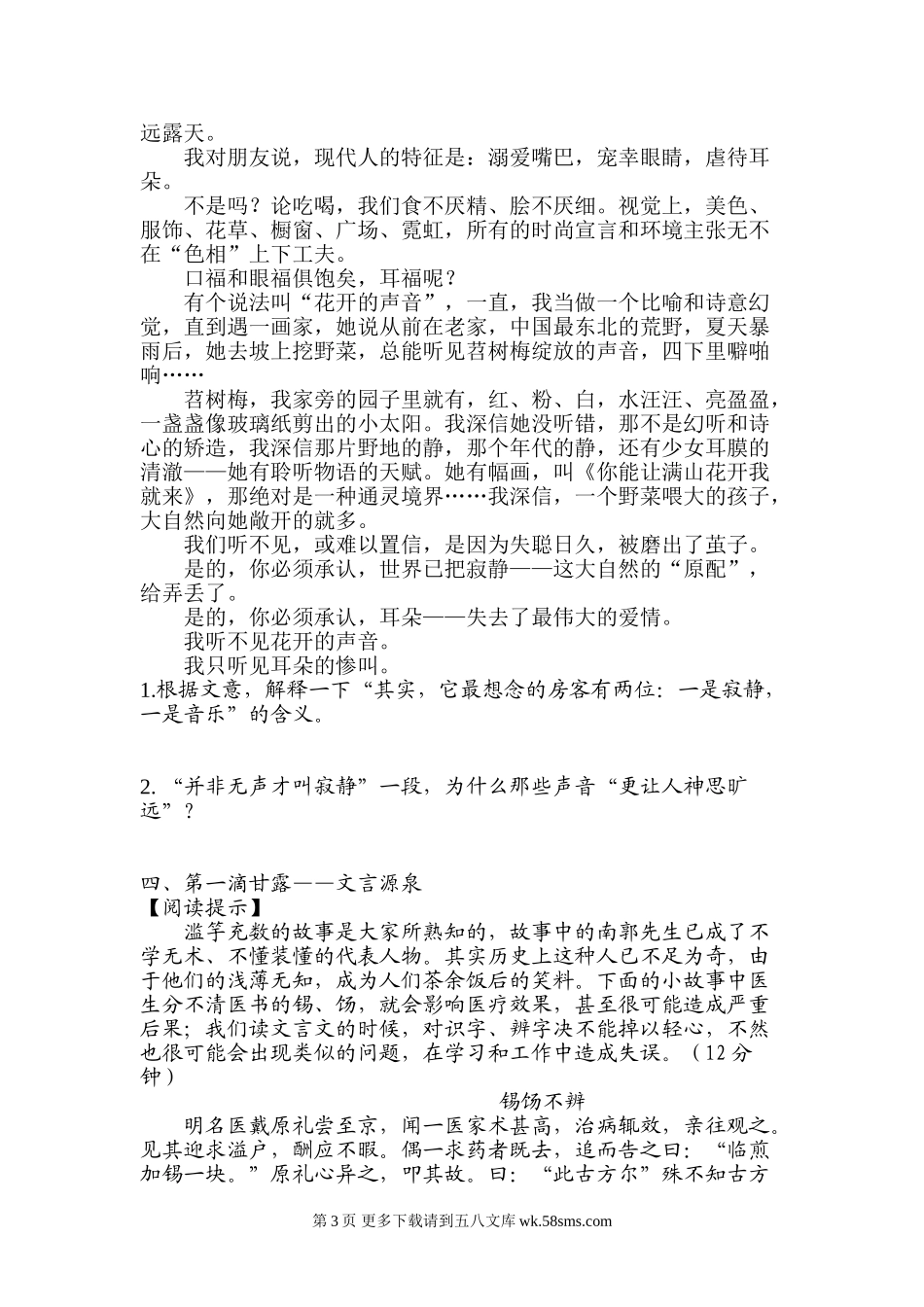 远露天。

我对朋友说，现代人的特征是：溺爱嘴巴，宠幸眼睛，虐待耳朵。

不是吗？论吃喝，我们食不厌精、脍不厌细。视觉上，美色、服饰、花草、橱窗、广场、霓虹，所有的时尚宣言和环境主张无不在“色相”上下工夫。

口福和眼福俱饱矣，耳福呢？

有个说法叫“花开的声音”，一直，我当做一个比喻和诗意幻觉，直到遇一画家，她说从前在老家，中国最东北的荒野，夏天暴雨后，她去坡上挖野菜，总能听见苕树梅绽放的声音，四下里噼啪响……

苕树梅，我家旁的园子里就有，红、粉、白，水汪汪、亮盈盈，一盏盏像玻璃纸剪出的小太阳。我深信她没听错，那不是幻听和诗心的矫造，我深信那片野地的静，那个年代的静，还有少女耳膜的清澈——她有聆听物语的天赋。她有幅画，叫《你能让满山花开我就来》，那绝对是一种通灵境界……我深信，一个野菜喂大的孩子，大自然向她敞开的就多。

我们听不见，或难以置信，是因为失聪日久，被磨出了茧子。

是的，你必须承认，世界已把寂静——这大自然的“原配”，给弄丢了。

是的，你必须承认，耳朵——失去了最伟大的爱情。

我听不见花开的声音。

我只听见耳朵的惨叫。

1.根据文意，解释一下“其实，它最想念的房客有两位：一是寂静，一是音乐”的含义。

2.“并非无声才叫寂静”一段，为什么那些声音“更让人神思旷远”？

四、第一滴甘露——文言源泉

【阅读提示】

滥竽充数的故事是大家所熟知的，故事中的南郭先生已成了不学无术、不懂装懂的代表人物。其实历史上这种人已不足为奇，由于他们的浅薄无知，成为人们茶余饭后的笑料。下面的小故事中医生分不清医书的锡、饧，就会影响医疗效果，甚至很可能造成严重后果；我们读文言文的时候，对识字、辨字决不能掉以轻心，不然也很可能会出现类似的问题，在学习和工作中造成失误。（12分钟）

锡饧不辨

明名医戴原礼尝至京，闻一医家术甚高，治病辄效，亲往观之。见其迎求溢户，酬应不暇。偶一求药者既去，追而告之曰：“临煎加锡一块。”原礼心异之，叩其故。曰：“此古方尔”殊不知古方

第3页 更多下载请到五八文库 wk.58sms.com